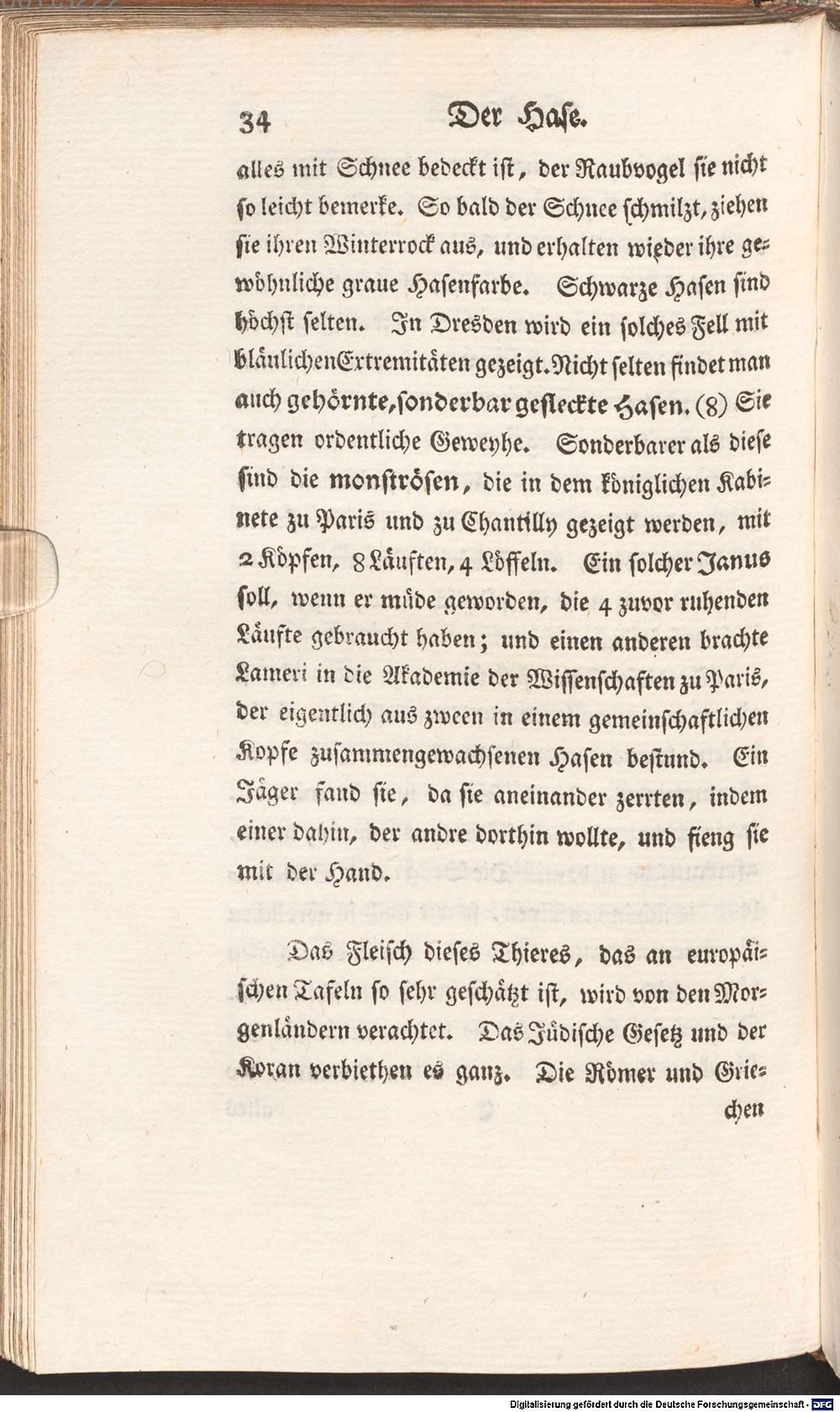 34 Der Hase.

alles mit Schnee bedeckt ist, der Raubvogel sie nicht so leicht bemerke. So bald der Schnee schmilzt, ziehen sie ihren Winterrock aus, und erhalten wieder ihre gewöhnliche graue Hasenfarbe. Schwarze Hasen sind höchst selten. In Dresden wird ein solches Fell mit bläulichen Extremitäten gezeigt. Nicht selten findet man auch gehörnte, sonderbar gefleckte Hasen. (8) Sie tragen ordentliche Geweyhe. Sonderbarer als diese sind die monströsen, die in dem königlichen Kabinete zu Paris und zu Chantilly gezeigt werden, mit 2 Köpfen, 8 Läuften, 4 Löffeln. Ein solcher Janus soll, wenn er müde geworden, die 4 zuvor ruhenden Läufte gebraucht haben; und einen anderen brachte Lameri in die Akademie der Wissenschaften zu Paris, der eigentlich aus zween in einem gemeinschaftlichen Kopfe zusammengewachsenen Hasen bestund. Ein Jäger fand sie, da sie aneinander zerrten, indem einer dahin, der andre dorthin wollte, und fieng sie mit der Hand.

Das Fleisch dieses Thieres, das an europäischen Tafeln so sehr geschätzt ist, wird von den Morgenländern verachtet. Das Jüdische Gesetz und der Koran verbiethen es ganz. Die Römer und Grie-

chen

Digitalisierung gefördert durch die Deutsche Forschungsgemeinschaft - DFG